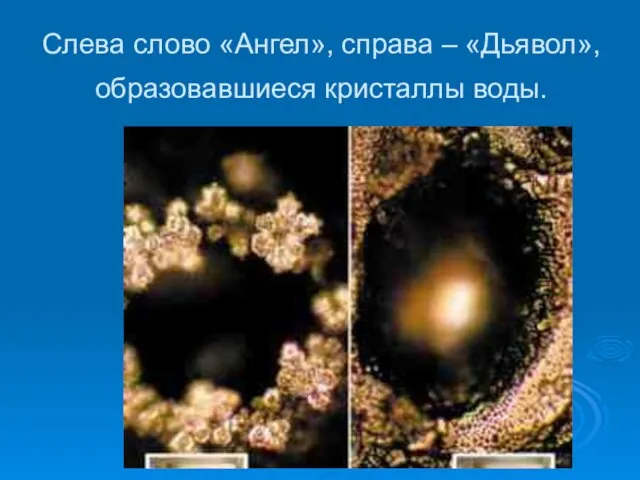 Слева слово «Ангел», справа – «Дьявол», образовавшиеся кристаллы воды.